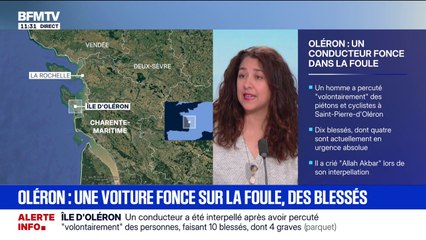 BFMTV
11:31 DIRECT

VENDÉE
DEUX-SÈVRE
LA ROCHELLE
ÎLE D'OLÉRON
CHARENTE-MARITIME

OLÉRON : UN CONDUCTEUR FONCE DANS LA FOULE

Un homme a percuté "volontairement" des piétons et cyclistes à Saint-Pierre-d'Oléron

Dix blessés, dont quatre sont actuellement en urgence absolue

Il a crié "Allah Akbar" lors de son interpellation

OLÉRON : UNE VOITURE FONCE SUR LA FOULE, DES BLESSÉS

ALERTE INFO ÎLE D'OLÉRON Un conducteur a été interpellé après avoir percuté "volontairement" des personnes, faisant 10 blessés, dont 4 graves (parquet)